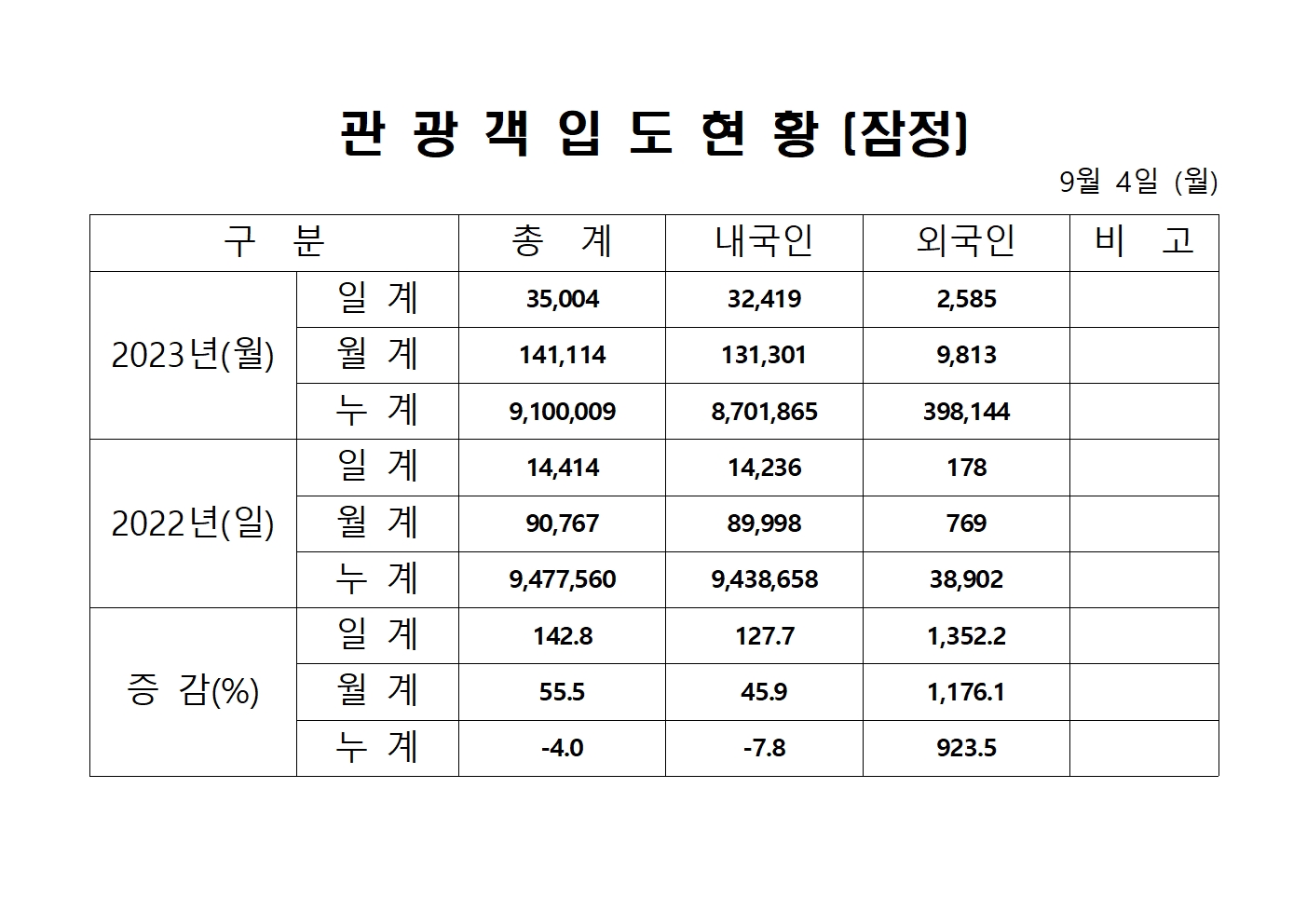 관 광 객 입 도 현 황 (잠정)

9월 4일 (월)

| 구 분 | | 총 계 | 내국인 | 외국인 | 비 고 |
|---|---|---|---|---|---|
| 2023년(월) | 일 계 | 35,004 | 32,419 | 2,585 | |
| | 월 계 | 141,114 | 131,301 | 9,813 | |
| | 누 계 | 9,100,009 | 8,701,865 | 398,144 | |
| 2022년(일) | 일 계 | 14,414 | 14,236 | 178 | |
| | 월 계 | 90,767 | 89,998 | 769 | |
| | 누 계 | 9,477,560 | 9,438,658 | 38,902 | |
| 증 감(%) | 일 계 | 142.8 | 127.7 | 1,352.2 | |
| | 월 계 | 55.5 | 45.9 | 1,176.1 | |
| | 누 계 | -4.0 | -7.8 | 923.5 | |